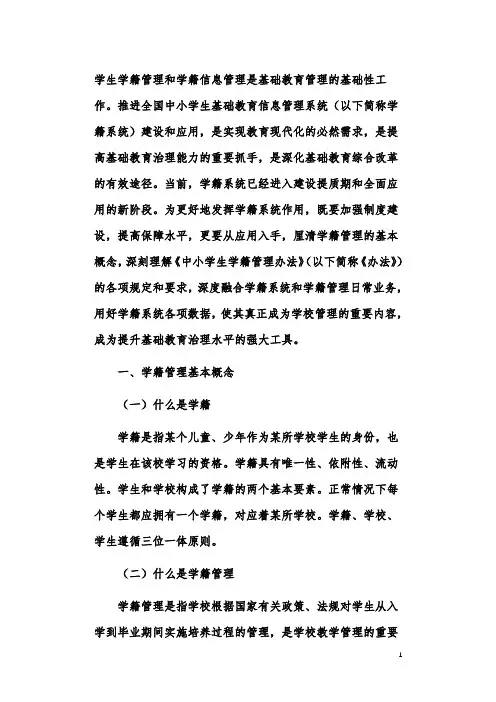 学生学籍管理和学籍信息管理是基础教育管理的基础性工作。推进全国中小学生基础教育信息管理系统（以下简称学籍系统）建设和应用，是实现教育现代化的必然需求，是提高基础教育治理能力的重要抓手，是深化基础教育综合改革的有效途径。当前，学籍系统已经进入建设提质期和全面应用的新阶段。为更好地发挥学籍系统作用，既要加强制度建设，提高保障水平，更要从应用入手，厘清学籍管理的基本概念，深刻理解《中小学生学籍管理办法》（以下简称《办法》）的各项规定和要求，深度融合学籍系统和学籍管理日常业务，用好学籍系统各项数据，使其真正成为学校管理的重要内容，成为提升基础教育治理水平的强大工具。

一、学籍管理基本概念

（一）什么是学籍

学籍是指某个儿童、少年作为某所学校学生的身份，也是学生在该校学习的资格。学籍具有唯一性、依附性、流动性。学生和学校构成了学籍的两个基本要素。正常情况下每个学生都应拥有一个学籍，对应着某所学校。学籍、学校、学生遵循三位一体原则。

（二）什么是学籍管理

学籍管理是指学校根据国家有关政策、法规对学生从入学到毕业期间实施培养过程的管理，是学校教学管理的重要

1